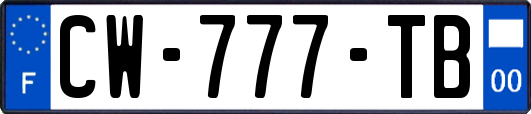 F
CW-777-TB
00